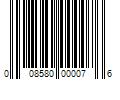 0 08580 00007 6